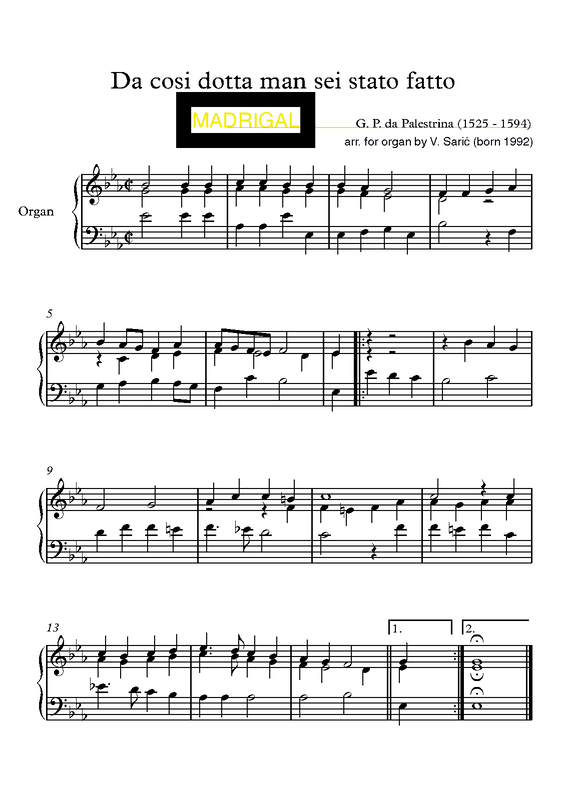 Da cosi dotta man sei stato fatto

MADRIGAL

G. P. da Palestrina (1525 - 1594)

arr. for organ by V. Sarić (born 1992)

Organ

5

9

13

1.

2.